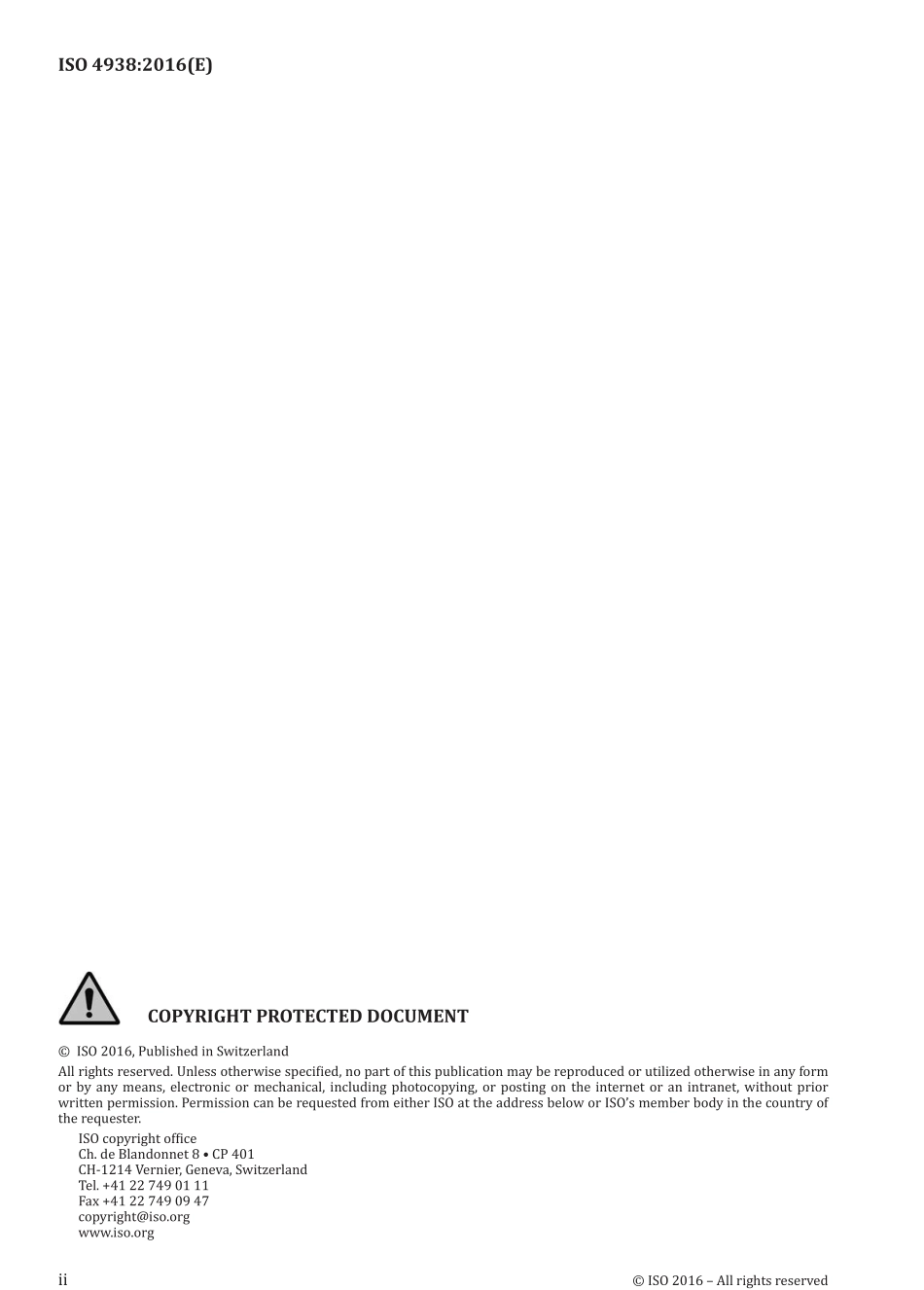 ISO 4938:2016(E)

COPYRIGHT PROTECTED DOCUMENT

© ISO 2016, Published in Switzerland

All rights reserved. Unless otherwise specified, no part of this publication may be reproduced or utilized otherwise in any form or by any means, electronic or mechanical, including photocopying, or posting on the internet or an intranet, without prior written permission. Permission can be requested from either ISO at the address below or ISO's member body in the country of the requester.

ISO copyright office
Ch. de Blandonnet 8 • CP 401
CH-1214 Vernier, Geneva, Switzerland
Tel. +41 22 749 01 11
Fax +41 22 749 09 47
copyright@iso.org
www.iso.org

ii

© ISO 2016 – All rights reserved